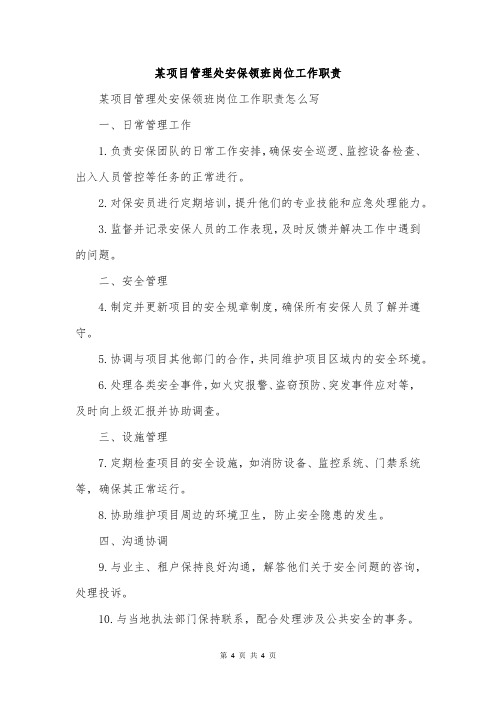 某项目管理处安保领班岗位工作职责

某项目管理处安保领班岗位工作职责怎么写

一、日常管理工作

1.负责安保团队的日常工作安排，确保安全巡逻、监控设备检查、出入人员管控等任务的正常进行。

2.对保安员进行定期培训，提升他们的专业技能和应急处理能力。

3.监督并记录安保人员的工作表现，及时反馈并解决工作中遇到的问题。

二、安全管理

4.制定并更新项目的安全规章制度，确保所有安保人员了解并遵守。

5.协调与项目其他部门的合作，共同维护项目区域内的安全环境。

6.处理各类安全事件，如火灾报警、盗窃预防、突发事件应对等，及时向上级汇报并协助调查。

三、设施管理

7.定期检查项目的安全设施，如消防设备、监控系统、门禁系统等，确保其正常运行。

8.协助维护项目周边的环境卫生，防止安全隐患的发生。

四、沟通协调

9.与业主、租户保持良好沟通，解答他们关于安全问题的咨询，处理投诉。

10.与当地执法部门保持联系，配合处理涉及公共安全的事务。

第 4 页 共 4 页